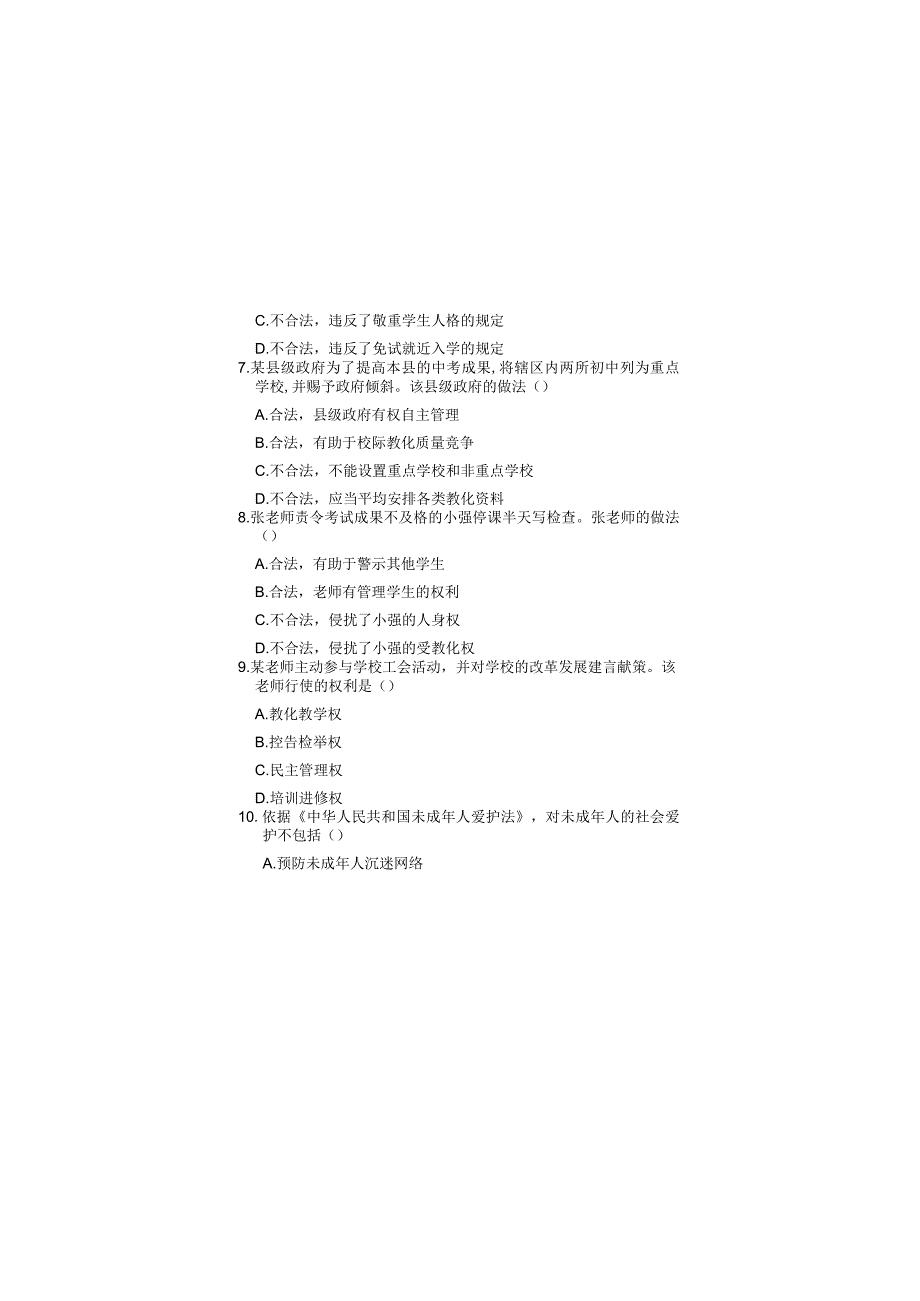 C.不合法，违反了敬重学生人格的规定

D.不合法，违反了免试就近入学的规定

7.某县级政府为了提高本县的中考成果，将辖区内两所初中列为重点学校，并赐予政府倾斜。该县级政府的做法（）

A.合法，县级政府有权自主管理

B.合法，有助于校际教化质量竞争

C.不合法，不能设置重点学校和非重点学校

D.不合法，应当平均安排各类教化资料

8.张老师责令考试成果不及格的小强停课半天写检查。张老师的做法（）

A.合法，有助于警示其他学生

B.合法，老师有管理学生的权利

C.不合法，侵扰了小强的人身权

D.不合法，侵扰了小强的受教化权

9.某老师主动参与学校工会活动，并对学校的改革发展建言献策。该老师行使的权利是（）

A.教化教学权

B.控告检举权

C.民主管理权

D.培训进修权

10. 依据《中华人民共和国未成年人爱护法》，对未成年人的社会爱护不包括（）

A.预防未成年人沉迷网络